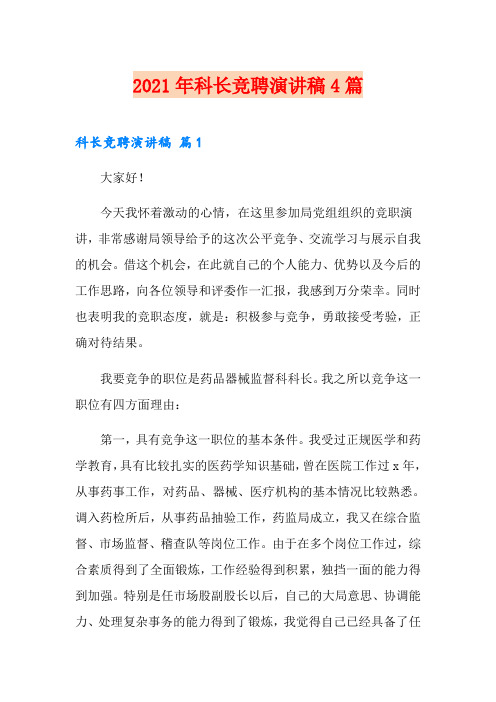 2021年科长竞聘演讲稿4篇

科长竞聘演讲稿 篇1

大家好！

今天我怀着激动的心情，在这里参加局党组组织的竞职演讲，非常感谢局领导给予的这次公平竞争、交流学习与展示自我的机会。借这个机会，在此就自己的个人能力、优势以及今后的工作思路，向各位领导和评委作一汇报，我感到万分荣幸。同时也表明我的竞职态度，就是：积极参与竞争，勇敢接受考验，正确对待结果。

我要竞争的职位是药品器械监督科科长。我之所以竞争这一职位有四方面理由：

第一，具有竞争这一职位的基本条件。我受过正规医学和药学教育，具有比较扎实的医药学知识基础，曾在医院工作过x年，从事药事工作，对药品、器械、医疗机构的基本情况比较熟悉。调入药检所后，从事药品抽验工作，药监局成立，我又在综合监督、市场监督、稽查队等岗位工作。由于在多个岗位工作过，综合素质得到了全面锻炼，工作经验得到积累，独挡一面的能力得到加强。特别是任市场股副股长以后，自己的大局意思、协调能力、处理复杂事务的能力得到了锻炼，我觉得自己已经具备了任